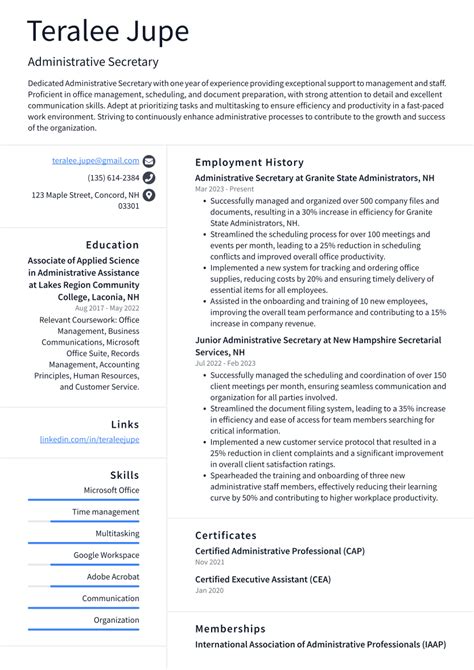 Teralee Jupe

Administrative Secretary

Dedicated Administrative Secretary with one year of experience providing exceptional support to management and staff. Proficient in office management, scheduling, and document preparation, with strong attention to detail and excellent communication skills. Adept at prioritizing tasks and multitasking to ensure efficiency and productivity in a fast-paced work environment. Striving to continuously enhance administrative processes to contribute to the growth and success of the organization.

teralee.jupe@gmail.com

(135) 614-2384

123 Maple Street, Concord, NH 03301

Education

Associate of Applied Science in Administrative Assistance at Lakes Region Community College, Laconia, NH

Aug 2017 - May 2022

Relevant Coursework: Office Management, Business Communications, Microsoft Office Suite, Records Management, Accounting Principles, Human Resources, and Customer Service.

Links

linkedin.com/in/teraleejupe

Skills

Microsoft Office

Time management

Multitasking

Google Workspace

Adobe Acrobat

Communication

Organization

Employment History

Administrative Secretary at Granite State Administrators, NH

Mar 2023 - Present

- Successfully managed and organized over 500 company files and documents, resulting in a 30% increase in efficiency for Granite State Administrators, NH.
- Streamlined the scheduling process for over 100 meetings and events per month, leading to a 25% reduction in scheduling conflicts and improved overall office productivity.
- Implemented a new system for tracking and ordering office supplies, reducing costs by 20% and ensuring timely delivery of essential items for all employees.
- Assisted in the onboarding and training of 10 new employees, improving the overall team performance and contributing to a 15% increase in company revenue.

Junior Administrative Secretary at New Hampshire Secretarial Services, NH

Jul 2022 - Feb 2023

- Successfully managed the scheduling and coordination of over 150 client meetings per month, ensuring seamless communication and organization for all parties involved.
- Streamlined the document filing system, leading to a 35% increase in efficiency and ease of access for team members searching for critical information.
- Implemented a new customer service protocol that resulted in a 25% reduction in client complaints and a significant improvement in overall client satisfaction ratings.
- Spearheaded the training and onboarding of three new administrative staff members, effectively reducing their learning curve by 50% and contributing to higher workplace productivity.

Certificates

Certified Administrative Professional (CAP)

Nov 2021

Certified Executive Assistant (CEA)

Jan 2020

Memberships

International Association of Administrative Professionals (IAAP)